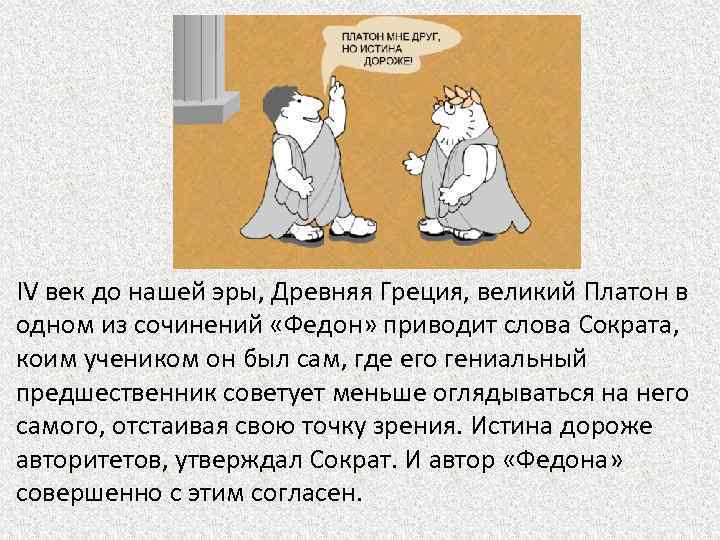 ПЛАТОН МНЕ ДРУГ, НО ИСТИНА ДОРОЖЕ!

IV век до нашей эры, Древняя Греция, великий Платон в одном из сочинений «Федон» приводит слова Сократа, коим учеником он был сам, где его гениальный предшественник советует меньше оглядываться на него самого, отстаивая свою точку зрения. Истина дороже авторитетов, утверждал Сократ. И автор «Федона» совершенно с этим согласен.